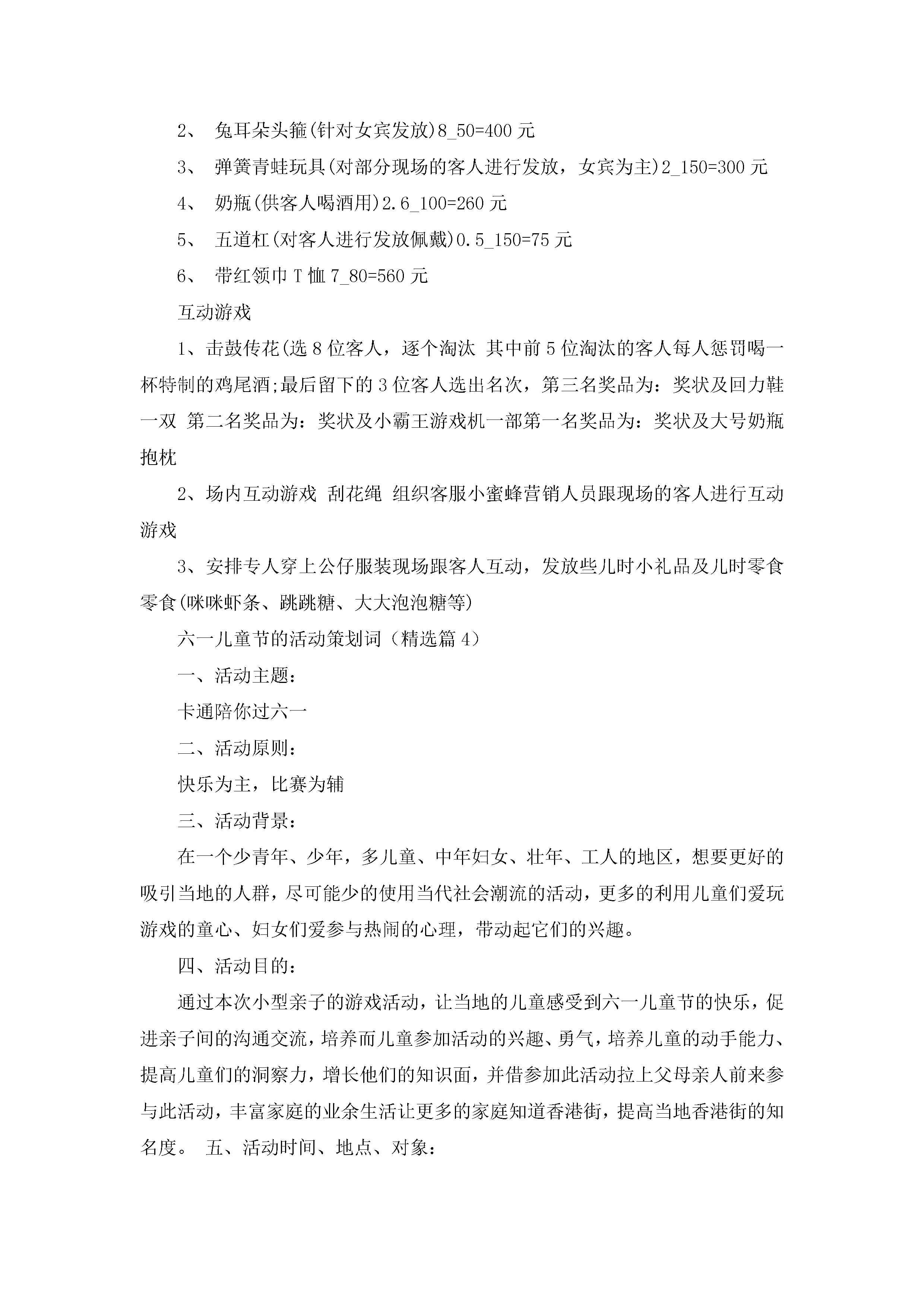 2、 兔耳朵头箍(针对女宾发放)8_50=400 元

3、 弹簧青蛙玩具(对部分现场的客人进行发放，女宾为主)2_150=300 元

4、 奶瓶(供客人喝酒用)2.6_100=260 元

5、 五道杠(对客人进行发放佩戴)0.5_150=75 元

6、 带红领巾 T 恤 7_80=560 元

互动游戏

1、击鼓传花(选 8 位客人，逐个淘汰 其中前 5 位淘汰的客人每人惩罚喝一杯特制的鸡尾酒;最后留下的 3 位客人选出名次，第三名奖品为：奖状及回力鞋一双 第二名奖品为：奖状及小霸王游戏机一部第一名奖品为：奖状及大号奶瓶抱枕

2、场内互动游戏 刮花绳 组织客服小蜜蜂营销人员跟现场的客人进行互动游戏

3、安排专人穿上公仔服装现场跟客人互动，发放些儿时小礼品及儿时零食零食(咪咪虾条、跳跳糖、大大泡泡糖等)

六一儿童节的活动策划词（精选篇 4）

一、活动主题：

卡通陪你过六一

二、活动原则：

快乐为主，比赛为辅

三、活动背景：

在一个少青年、少年，多儿童、中年妇女、壮年、工人的地区，想要更好的吸引当地的人群，尽可能少的使用当代社会潮流的活动，更多的利用儿童们爱玩游戏的童心、妇女们爱参与热闹的心理，带动起它们的兴趣。

四、活动目的：

通过本次小型亲子的游戏活动，让当地的儿童感受到六一儿童节的快乐，促进亲子间的沟通交流，培养而儿童参加活动的兴趣、勇气，培养儿童的动手能力、提高儿童们的洞察力，增长他们的知识面，并借参加此活动拉上父母亲人前来参与此活动，丰富家庭的业余生活让更多的家庭知道香港街，提高当地香港街的知名度。 五、活动时间、地点、对象：